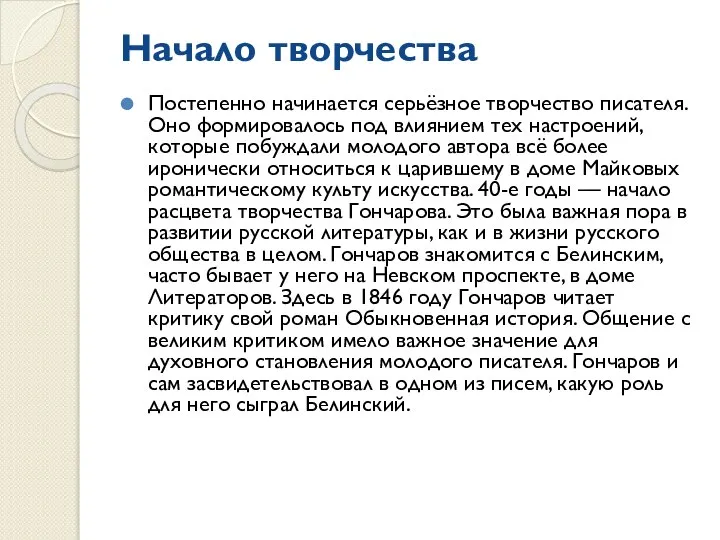 Начало творчества

Постепенно начинается серьёзное творчество писателя. Оно формировалось под влиянием тех настроений, которые побуждали молодого автора всё более иронически относиться к царившему в доме Майковых романтическому культу искусства. 40-е годы — начало расцвета творчества Гончарова. Это была важная пора в развитии русской литературы, как и в жизни русского общества в целом. Гончаров знакомится с Белинским, часто бывает у него на Невском проспекте, в доме Литераторов. Здесь в 1846 году Гончаров читает критику свой роман Обыкновенная история. Общение с великим критиком имело важное значение для духовного становления молодого писателя. Гончаров и сам засвидетельствовал в одном из писем, какую роль для него сыграл Белинский.